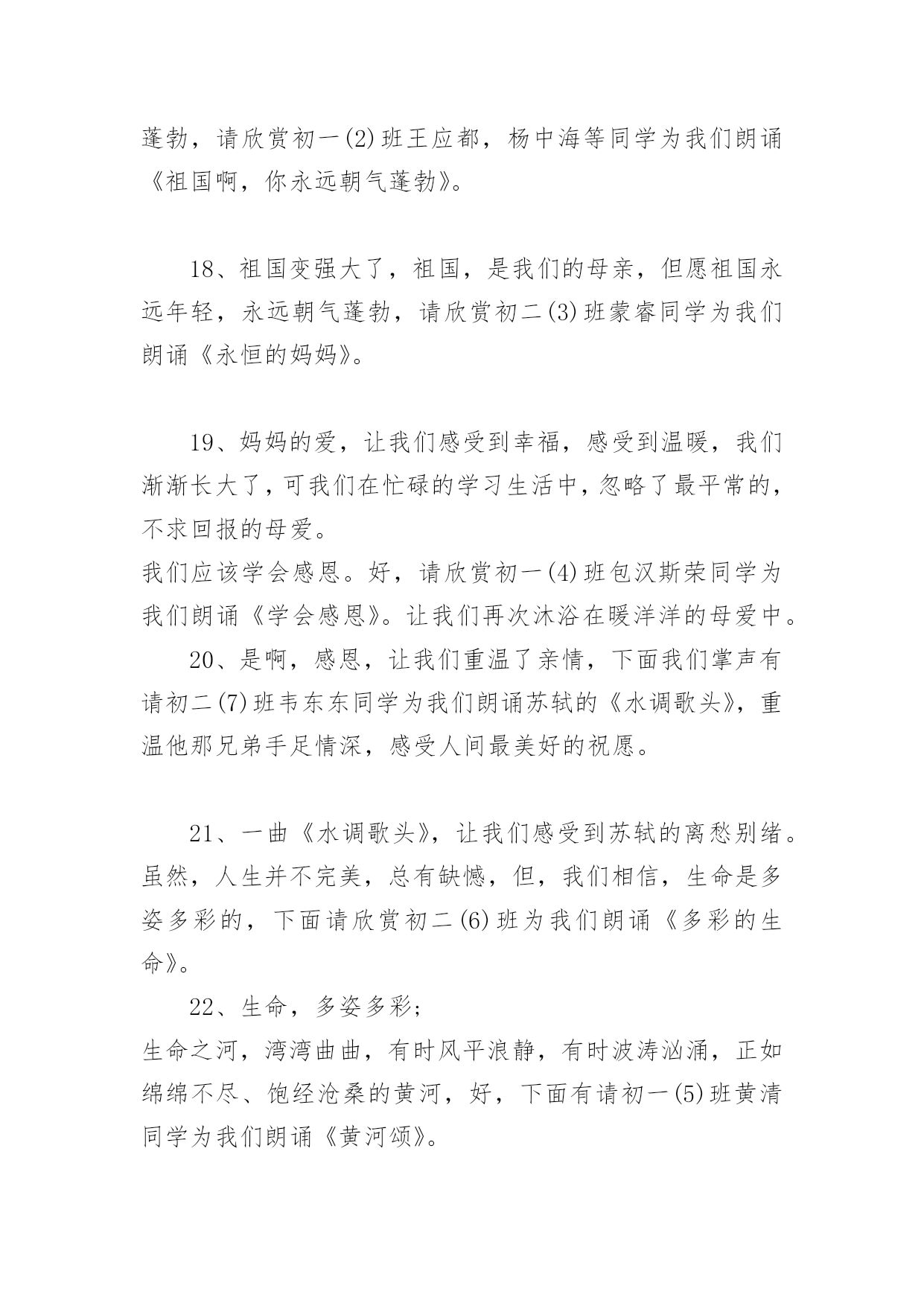 蓬勃，请欣赏初一(2)班王应都，杨中海等同学为我们朗诵《祖国啊，你永远朝气蓬勃》。

18、祖国变强大了，祖国，是我们的母亲，但愿祖国永远年轻，永远朝气蓬勃，请欣赏初二(3)班蒙睿同学为我们朗诵《永恒的妈妈》。

19、妈妈的爱，让我们感受到幸福，感受到温暖，我们渐渐长大了，可我们在忙碌的学习生活中，忽略了最平常的，不求回报的母爱。

我们应该学会感恩。好，请欣赏初一(4)班包汉斯荣同学为我们朗诵《学会感恩》。让我们再次沐浴在暖洋洋的母爱中。

20、是啊，感恩，让我们重温了亲情，下面我们掌声有请初二(7)班韦东东同学为我们朗诵苏轼的《水调歌头》，重温他那兄弟手足情深，感受人间最美好的祝愿。

21、一曲《水调歌头》，让我们感受到苏轼的离愁别绪。虽然，人生并不完美，总有缺憾，但，我们相信，生命是多姿多彩的，下面请欣赏初二(6)班为我们朗诵《多彩的生命》。

22、生命，多姿多彩；

生命之河，湾湾曲曲，有时风平浪静，有时波涛汹涌，正如绵绵不尽、饱经沧桑的黄河，好，下面有请初一(5)班黄清同学为我们朗诵《黄河颂》。